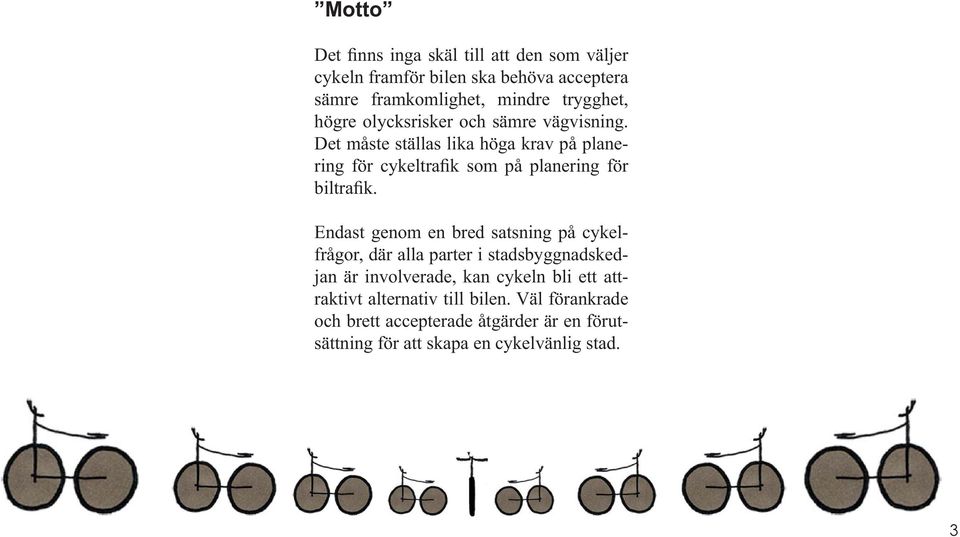 ”Motto”

Det finns inga skäl till att den som väljer cykeln framför bilen ska behöva acceptera sämre framkomlighet, mindre trygghet, högre olycksrisker och sämre vägvisning. Det måste ställas lika höga krav på planering för cykeltrafik som på planering för biltrafik.

Endast genom en bred satsning på cykelfrågor, där alla parter i stadsbyggnadskedjan är involverade, kan cykeln bli ett attraktivt alternativ till bilen. Väl förankrade och brett accepterade åtgärder är en förutsättning för att skapa en cykelvänlig stad.

3